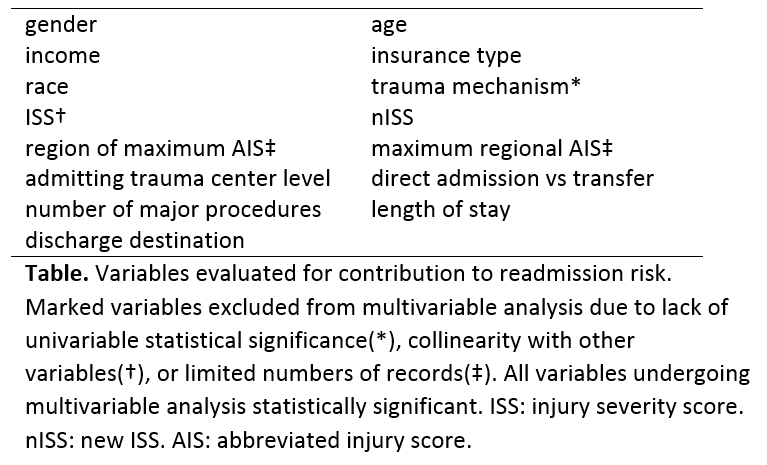 | | |
|---|---|
| gender | age |
| income | insurance type |
| race | trauma mechanism* |
| ISS† | nISS |
| region of maximum AIS‡ | maximum regional AIS‡ |
| admitting trauma center level | direct admission vs transfer |
| number of major procedures | length of stay |
| discharge destination | |

**Table.** Variables evaluated for contribution to readmission risk. Marked variables excluded from multivariable analysis due to lack of univariable statistical significance(*), collinearity with other variables(†), or limited numbers of records(‡). All variables undergoing multivariable analysis statistically significant. ISS: injury severity score. nISS: new ISS. AIS: abbreviated injury score.